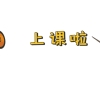 上课啦